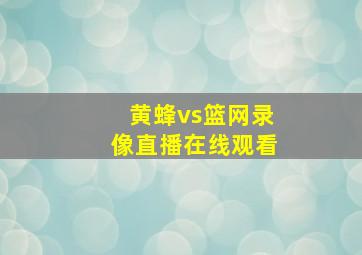 黄蜂vs篮网录像直播在线观看